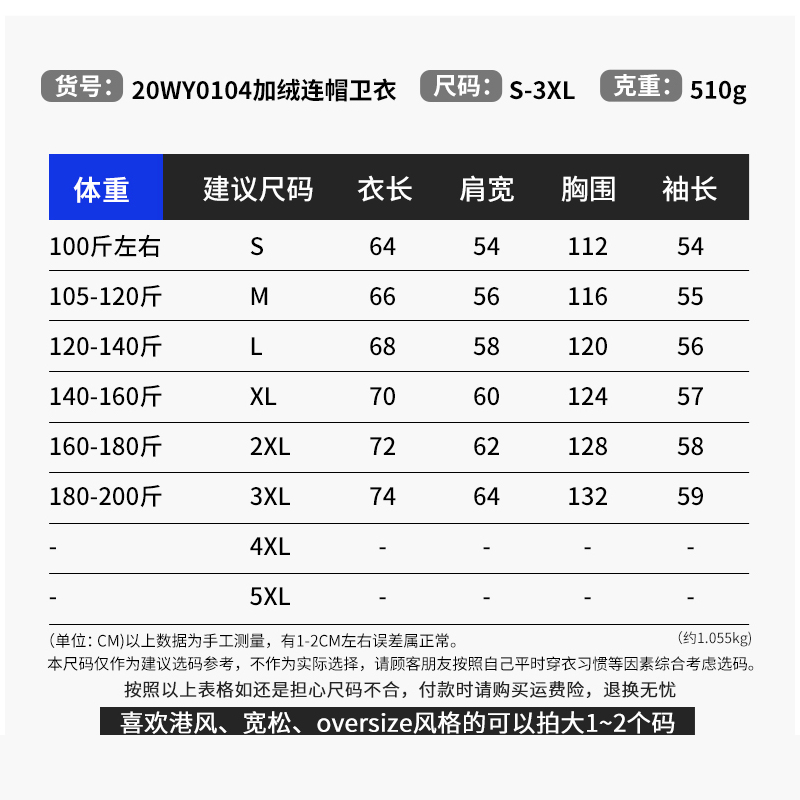 货号: 20WY0104加绒连帽卫衣 尺码: S-3XL 克重: 510g

| 体重 | 建议尺码 | 衣长 | 肩宽 | 胸围 | 袖长 |
|---|---|---|---|---|---|
| 100斤左右 | S | 64 | 54 | 112 | 54 |
| 105-120斤 | M | 66 | 56 | 116 | 55 |
| 120-140斤 | L | 68 | 58 | 120 | 56 |
| 140-160斤 | XL | 70 | 60 | 124 | 57 |
| 160-180斤 | 2XL | 72 | 62 | 128 | 58 |
| 180-200斤 | 3XL | 74 | 64 | 132 | 59 |
| - | 4XL | - | - | - | - |
| - | 5XL | - | - | - | - |

(单位: CM)以上数据为手工测量，有1-2CM左右误差属正常。 (约1.055kg)
本尺码仅作为建议选码参考，不作为实际选择，请顾客朋友按照自己平时穿衣习惯等因素综合考虑选码。
按照以上表格如还是担心尺码不合，付款时请购买运费险，退换无忧
喜欢港风、宽松、oversize风格的可以拍大1~2个码